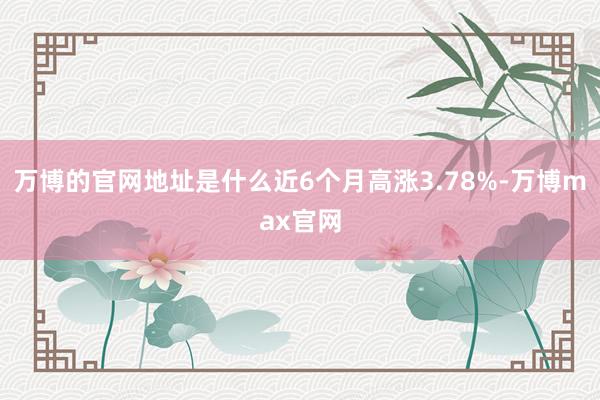 万博的官网地址是什么近6个月高涨3.78%-万博max官网